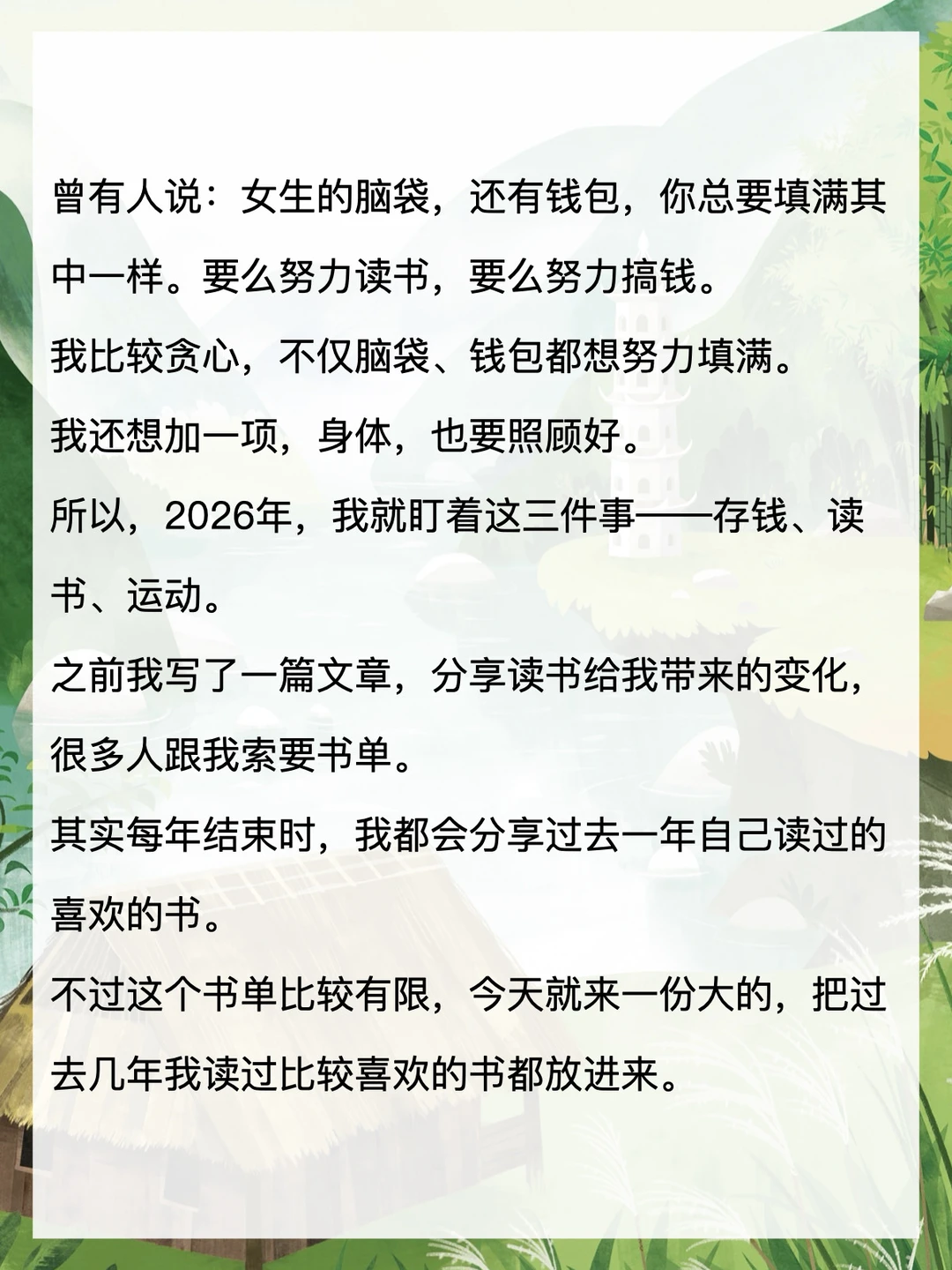 曾有人说：女生的脑袋，还有钱包，你总要填满其中一样。要么努力读书，要么努力搞钱。

我比较贪心，不仅脑袋、钱包都想努力填满。

我还想加一项，身体，也要照顾好。

所以，2026年，我就盯着这三件事——存钱、读书、运动。

之前我写了一篇文章，分享读书给我带来的变化，很多人跟我索要书单。

其实每年结束时，我都会分享过去一年自己读过的喜欢的书。

不过这个书单比较有限，今天就来一份大的，把过去几年我读过比较喜欢的书都放进来。